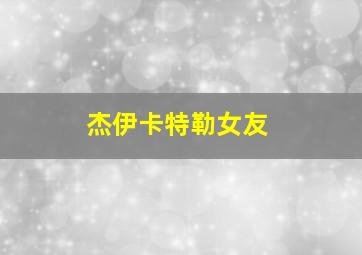 杰伊卡特勒女友